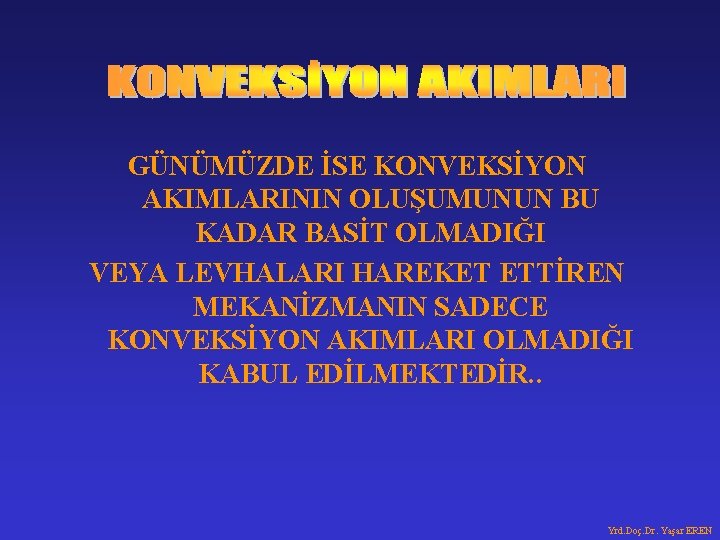 KONVEKSİYON AKIMLARI

GÜNÜMÜZDE İSE KONVEKSİYON AKIMLARININ OLUŞUMUNUN BU KADAR BASİT OLMADIĞI

VEYA LEVHALARI HAREKET ETTİREN MEKANİZMANIN SADECE KONVEKSİYON AKIMLARI OLMADIĞI KABUL EDİLMEKTEDİR..

Yrd.Doç.Dr. Yaşar EREN